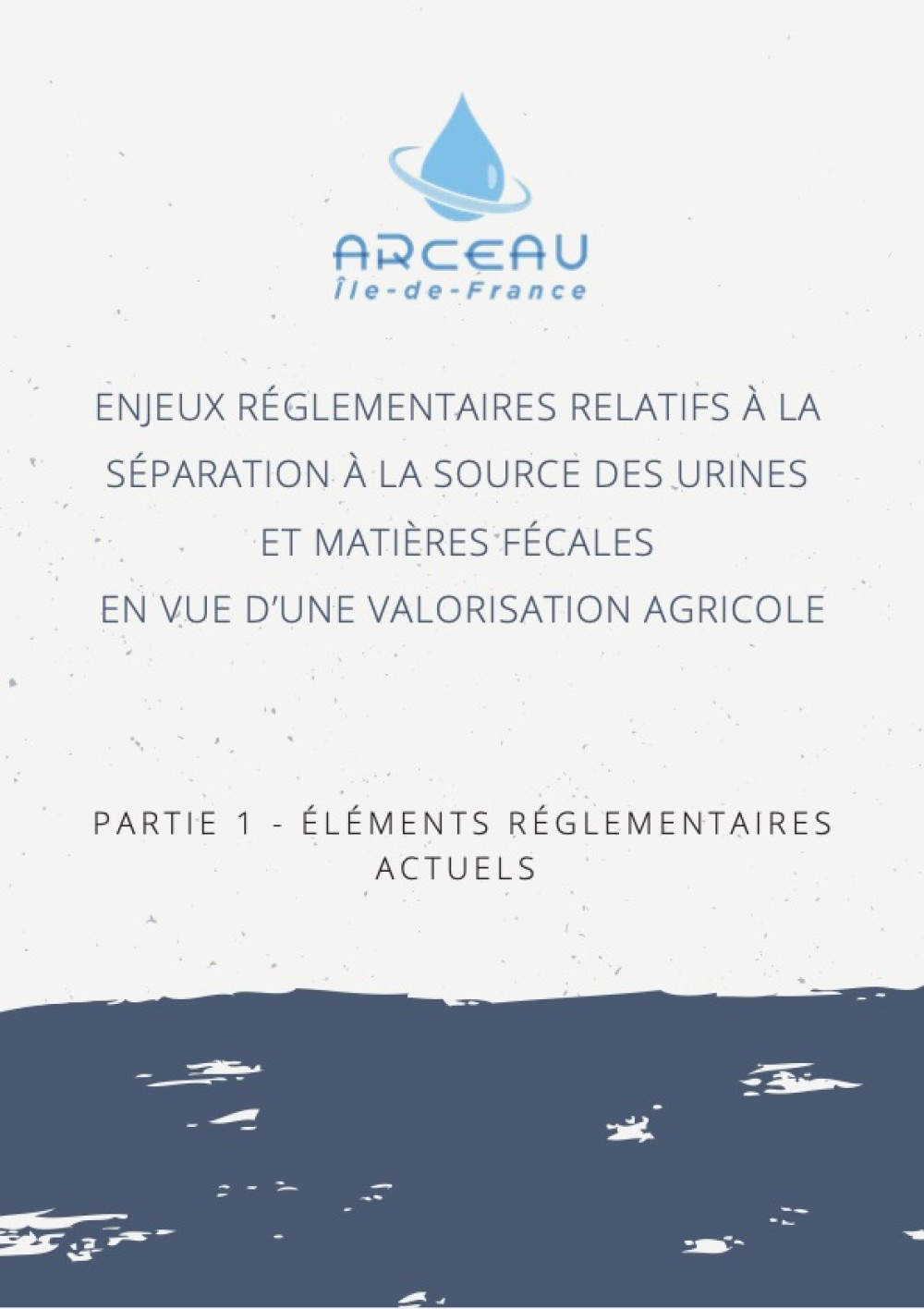 ARCEAU
Île-de-France

ENJEUX RÉGLEMENTAIRES RELATIFS À LA SÉPARATION À LA SOURCE DES URINES ET MATIÈRES FÉCALES EN VUE D'UNE VALORISATION AGRICOLE

PARTIE 1 - ÉLÉMENTS RÉGLEMENTAIRES ACTUELS